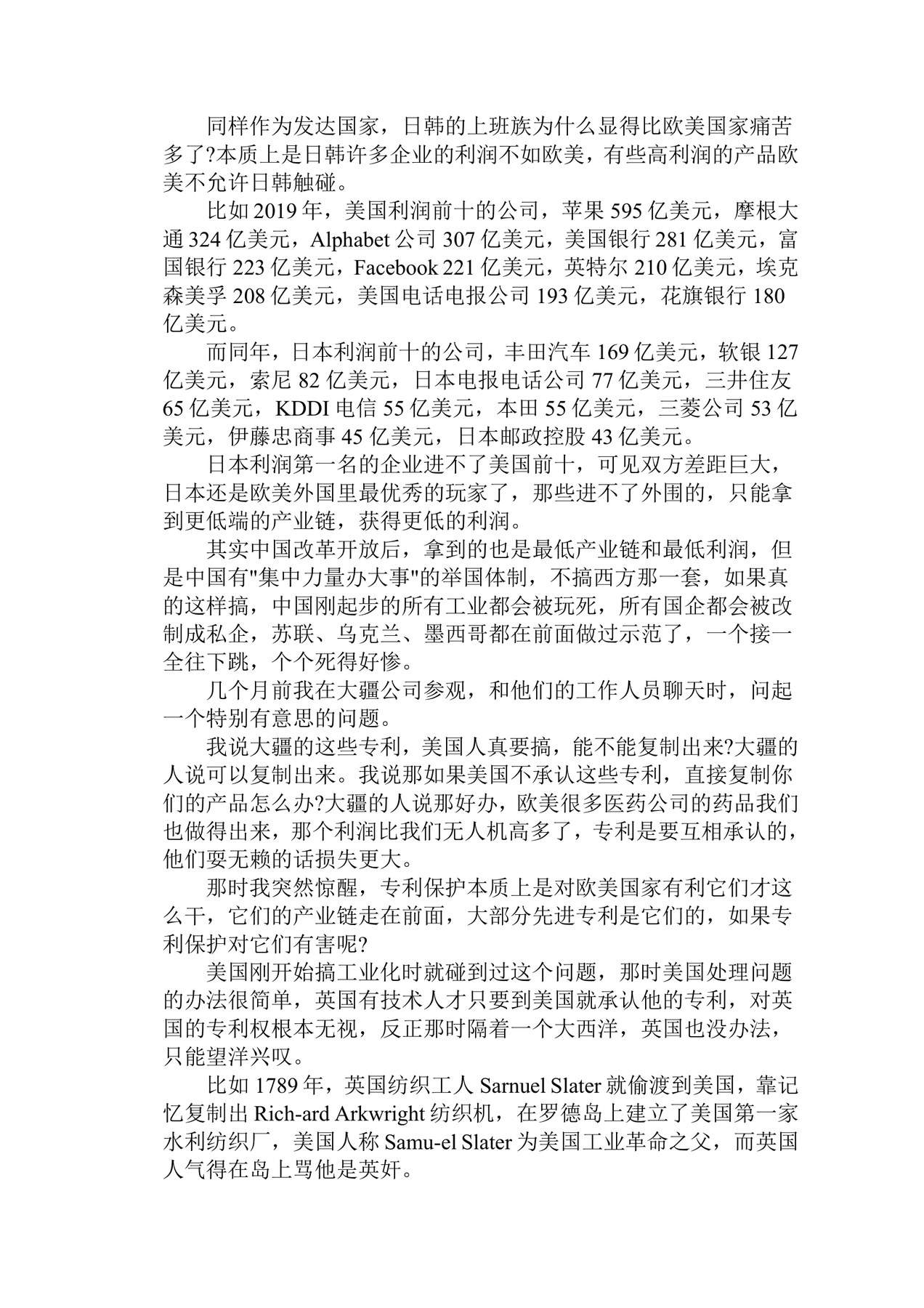 同样作为发达国家，日韩的上班族为什么显得比欧美国家痛苦多了?本质上是日韩许多企业的利润不如欧美，有些高利润的产品欧美不允许日韩触碰。

比如 2019 年，美国利润前十的公司，苹果 595 亿美元，摩根大通 324 亿美元，Alphabet 公司 307 亿美元，美国银行 281 亿美元，富国银行 223 亿美元，Facebook 221 亿美元，英特尔 210 亿美元，埃克森美孚 208 亿美元，美国电话电报公司 193 亿美元，花旗银行 180 亿美元。

而同年，日本利润前十的公司，丰田汽车 169 亿美元，软银 127 亿美元，索尼 82 亿美元，日本电报电话公司 77 亿美元，三井住友 65 亿美元，KDDI 电信 55 亿美元，本田 55 亿美元，三菱公司 53 亿美元，伊藤忠商事 45 亿美元，日本邮政控股 43 亿美元。

日本利润第一名的企业进不了美国前十，可见双方差距巨大，日本还是欧美外国里最优秀的玩家了，那些进不了外围的，只能拿到更低端的产业链，获得更低的利润。

其实中国改革开放后，拿到的也是最低产业链和最低利润，但是中国有"集中力量办大事"的举国体制，不搞西方那一套，如果真的这样搞，中国刚起步的所有工业都会被玩死，所有国企都会被改制成私企，苏联、乌克兰、墨西哥都在前面做过示范了，一个接一全往下跳，个个死得好惨。

几个月前我在大疆公司参观，和他们的工作人员聊天时，问起一个特别有意思的问题。

我说大疆的这些专利，美国人真要搞，能不能复制出来?大疆的人说可以复制出来。我说那如果美国不承认这些专利，直接复制你们的产品怎么办?大疆的人说那好办，欧美很多医药公司的药品我们也做得出来，那个利润比我们无人机高多了，专利是要互相承认的，他们耍无赖的话损失更大。

那时我突然惊醒，专利保护本质上是对欧美国家有利它们才这么干，它们的产业链走在前面，大部分先进专利是它们的，如果专利保护对它们有害呢?

美国刚开始搞工业化时就碰到过这个问题，那时美国处理问题的办法很简单，英国有技术人才只要到美国就承认他的专利，对英国的专利权根本无视，反正那时隔着一个大西洋，英国也没办法，只能望洋兴叹。

比如 1789 年，英国纺织工人 Sarnuel Slater 就偷渡到美国，靠记忆复制出 Rich-ard Arkwright 纺织机，在罗德岛上建立了美国第一家水利纺织厂，美国人称 Samu-el Slater 为美国工业革命之父，而英国人气得在岛上骂他是英奸。